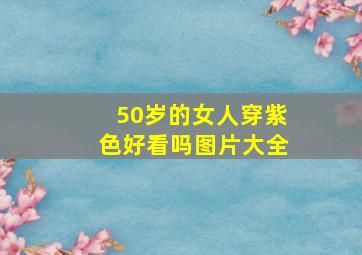 50岁的女人穿紫色好看吗图片大全